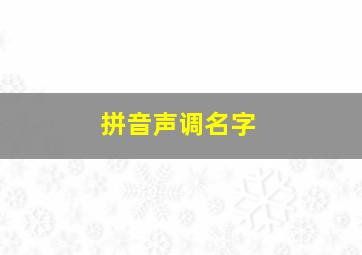 拼音声调名字